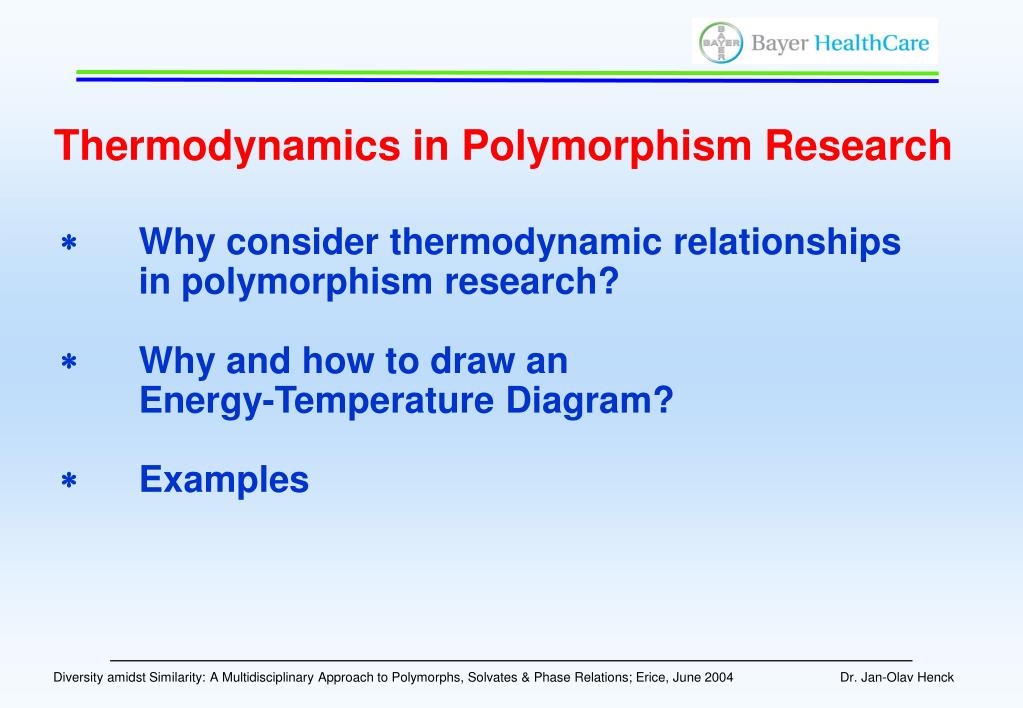 BAYER Bayer HealthCare

Thermodynamics in Polymorphism Research

* Why consider thermodynamic relationships in polymorphism research?

* Why and how to draw an Energy-Temperature Diagram?

* Examples

Diversity amidst Similarity: A Multidisciplinary Approach to Polymorphs, Solvates & Phase Relations; Erice, June 2004

Dr. Jan-Olav Henck